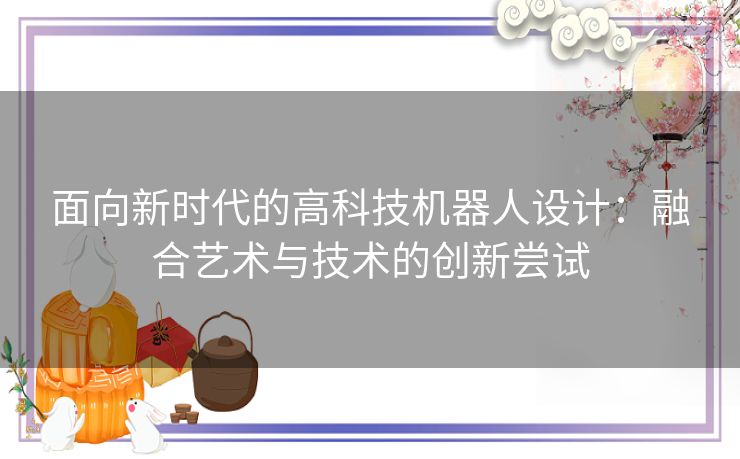 面向新时代的高科技机器人设计：融合艺术与技术的创新尝试